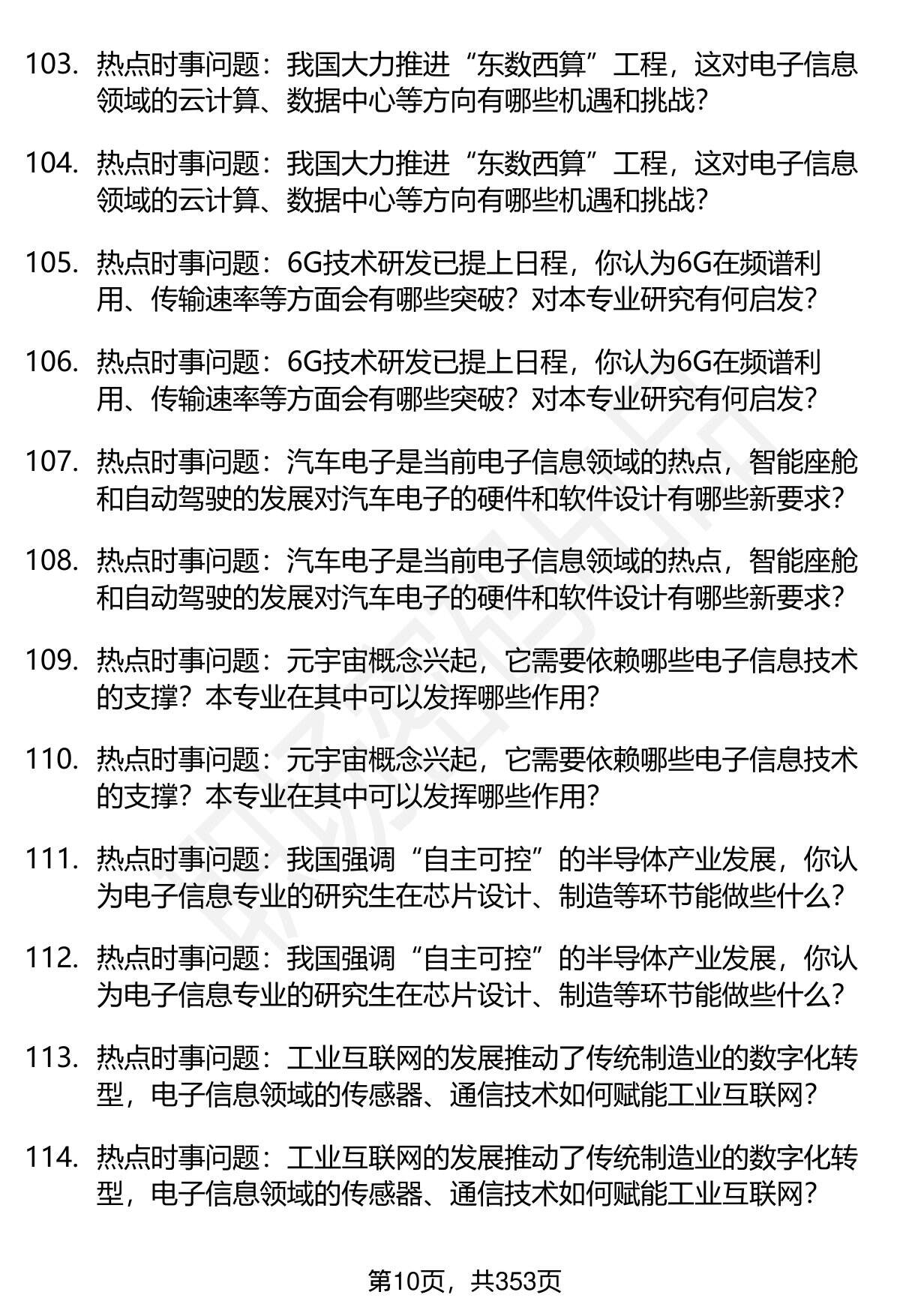 103. 热点时事问题：我国大力推进“东数西算”工程，这对电子信息领域的云计算、数据中心等方向有哪些机遇和挑战？

104. 热点时事问题：我国大力推进“东数西算”工程，这对电子信息领域的云计算、数据中心等方向有哪些机遇和挑战？

105. 热点时事问题：6G技术研发已提上日程，你认为6G在频谱利用、传输速率等方面会有哪些突破？对本专业研究有何启发？

106. 热点时事问题：6G技术研发已提上日程，你认为6G在频谱利用、传输速率等方面会有哪些突破？对本专业研究有何启发？

107. 热点时事问题：汽车电子是当前电子信息领域的热点，智能座舱和自动驾驶的发展对汽车电子的硬件和软件设计有哪些新要求？

108. 热点时事问题：汽车电子是当前电子信息领域的热点，智能座舱和自动驾驶的发展对汽车电子的硬件和软件设计有哪些新要求？

109. 热点时事问题：元宇宙概念兴起，它需要依赖哪些电子信息技术的支撑？本专业在其中可以发挥哪些作用？

110. 热点时事问题：元宇宙概念兴起，它需要依赖哪些电子信息技术的支撑？本专业在其中可以发挥哪些作用？

111. 热点时事问题：我国强调“自主可控”的半导体产业发展，你认为电子信息专业的研究生在芯片设计、制造等环节能做些什么？

112. 热点时事问题：我国强调“自主可控”的半导体产业发展，你认为电子信息专业的研究生在芯片设计、制造等环节能做些什么？

113. 热点时事问题：工业互联网的发展推动了传统制造业的数字化转型，电子信息领域的传感器、通信技术如何赋能工业互联网？

114. 热点时事问题：工业互联网的发展推动了传统制造业的数字化转型，电子信息领域的传感器、通信技术如何赋能工业互联网？

第10页，共353页